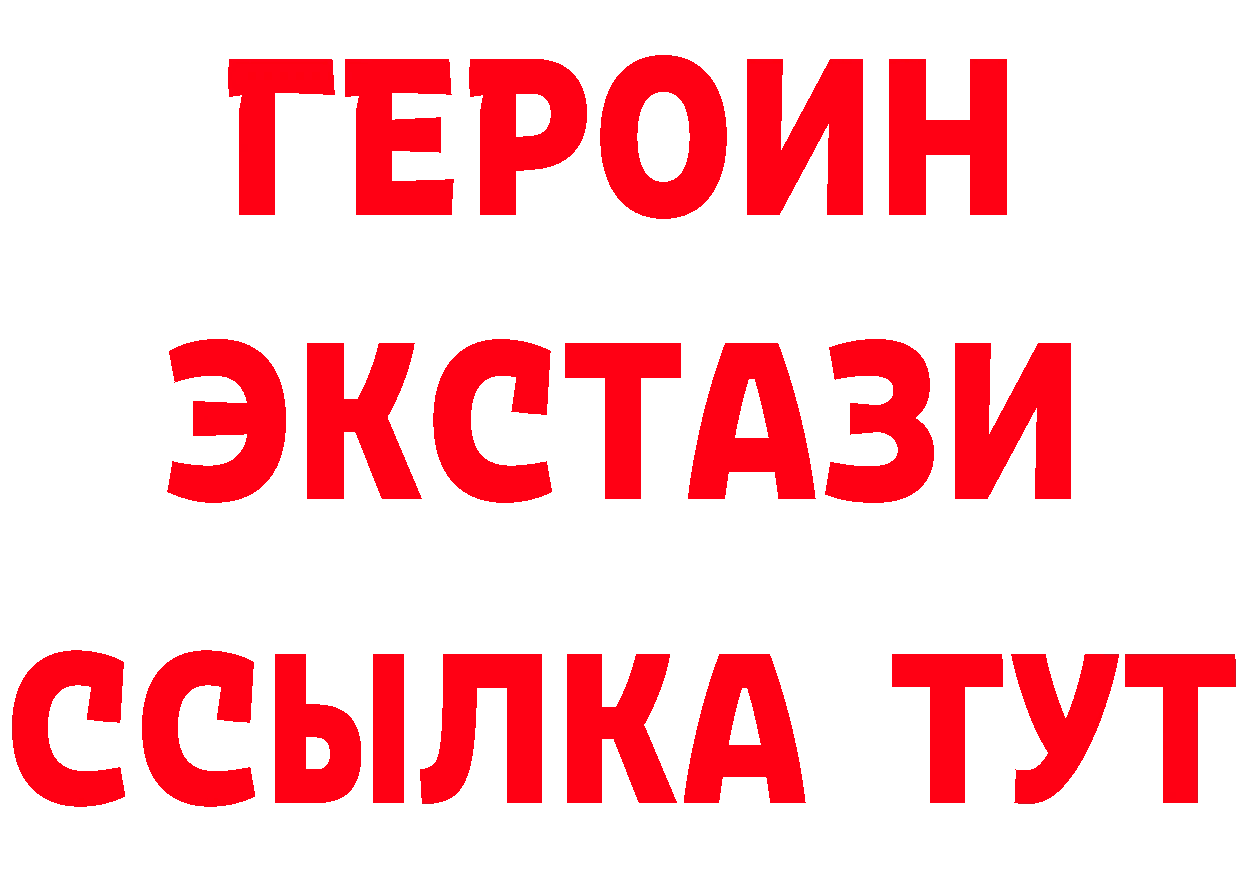 ГЕРОИН ЭКСТАЗИ ССЫЛКА ТУТ